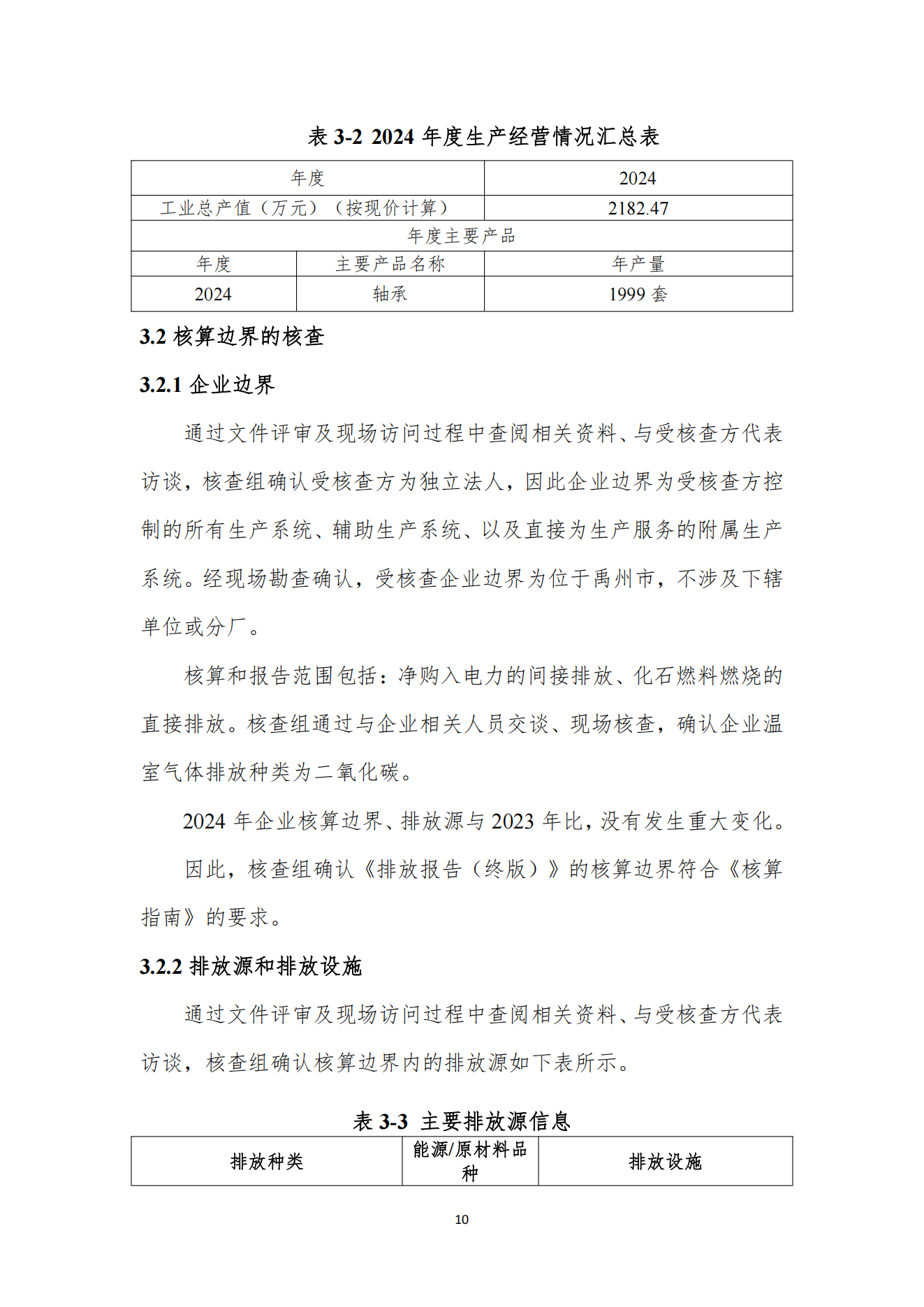 表 3-2 2024 年度生产经营情况汇总表

| 年度 | | 2024 |
|---|---|---|
| 工业总产值（万元）（按现价计算） | | 2182.47 |
| 年度主要产品 | | |
| 年度 | 主要产品名称 | 年产量 |
| 2024 | 轴承 | 1999 套 |

3.2 核算边界的核查

3.2.1 企业边界

通过文件评审及现场访问过程中查阅相关资料、与受核查方代表访谈，核查组确认受核查方为独立法人，因此企业边界为受核查方控制的所有生产系统、辅助生产系统、以及直接为生产服务的附属生产系统。经现场勘查确认，受核查企业边界为位于禹州市，不涉及下辖单位或分厂。

核算和报告范围包括：净购入电力的间接排放、化石燃料燃烧的直接排放。核查组通过与企业相关人员交谈、现场核查，确认企业温室气体排放种类为二氧化碳。

2024 年企业核算边界、排放源与 2023 年比，没有发生重大变化。

因此，核查组确认《排放报告（终版）》的核算边界符合《核算指南》的要求。

3.2.2 排放源和排放设施

通过文件评审及现场访问过程中查阅相关资料、与受核查方代表访谈，核查组确认核算边界内的排放源如下表所示。

表 3-3 主要排放源信息

| 排放种类 | 能源/原材料品种 | 排放设施 |
|---|---|---|

10